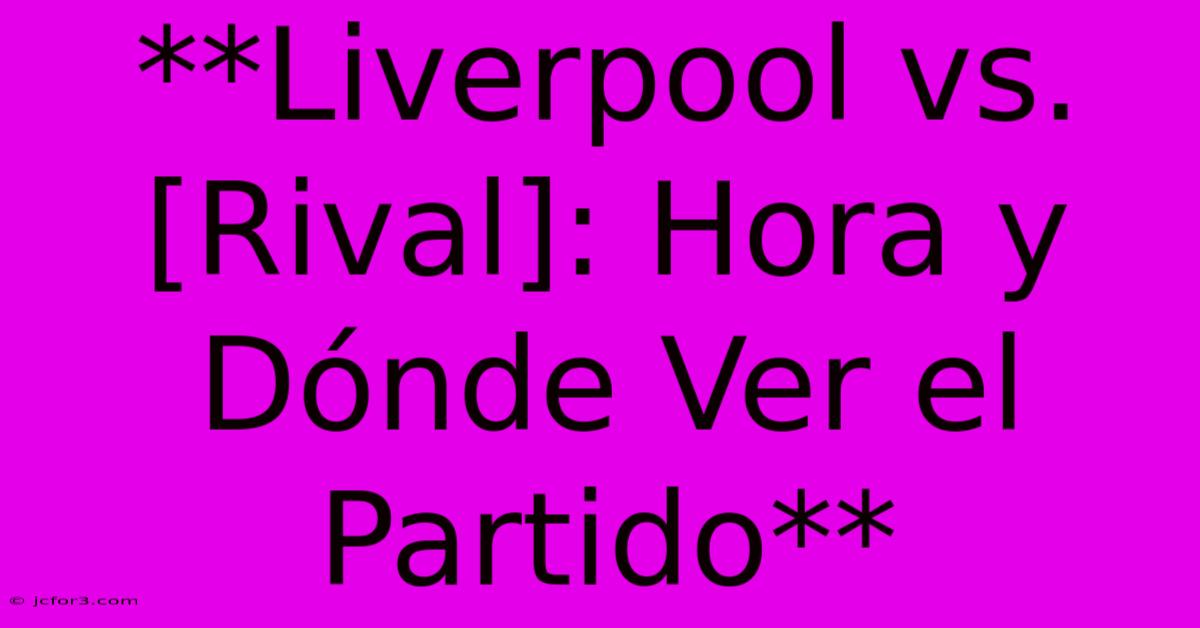 **Liverpool vs. [Rival]: Hora y Dónde Ver el Partido**

© jcfor3.com